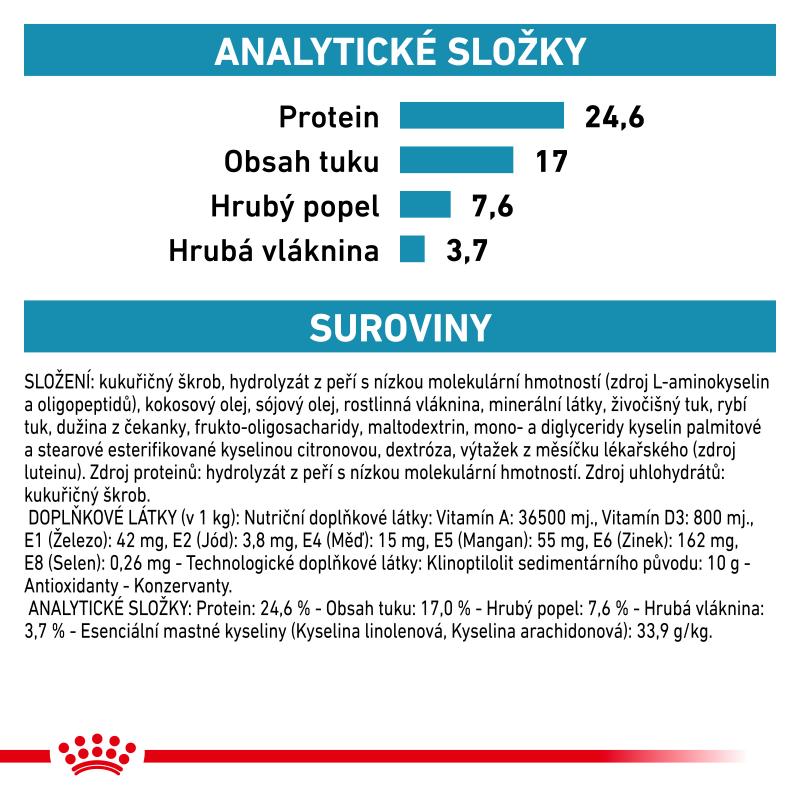 ANALYTICKÉ SLOŽKY

Protein 24,6
Obsah tuku 17
Hrubý popel 7,6
Hrubá vláknina 3,7

SUROVINY

SLOŽENÍ: kukuřičný škrob, hydrolyzát z peří s nízkou molekulární hmotností (zdroj L-aminokyselin a oligopeptidů), kokosový olej, sójový olej, rostlinná vláknina, minerální látky, živočišný tuk, rybí tuk, dužina z čekanky, frukto-oligosacharidy, maltodextrin, mono- a diglyceridy kyselin palmitové a stearové esterifikované kyselinou citronovou, dextróza, výtažek z měsíčku lékařského (zdroj luteinu). Zdroj proteinů: hydrolyzát z peří s nízkou molekulární hmotností. Zdroj uhlohydrátů: kukuřičný škrob.
DOPLŇKOVÉ LÁTKY (v 1 kg): Nutriční doplňkové látky: Vitamín A: 36500 mj., Vitamín D3: 800 mj., E1 (Železo): 42 mg, E2 (Jód): 3,8 mg, E4 (Měď): 15 mg, E5 (Mangan): 55 mg, E6 (Zinek): 162 mg, E8 (Selen): 0,26 mg - Technologické doplňkové látky: Klinoptilolit sedimentárního původu: 10 g - Antioxidanty - Konzervanty.
ANALYTICKÉ SLOŽKY: Protein: 24,6 % - Obsah tuku: 17,0 % - Hrubý popel: 7,6 % - Hrubá vláknina: 3,7 % - Esenciální mastné kyseliny (Kyselina linolenová, Kyselina arachidonová): 33,9 g/kg.